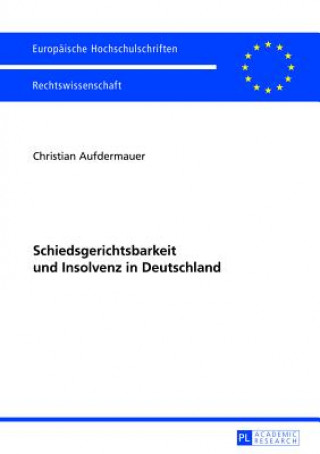 Europäische Hochschulschriften

Rechtswissenschaft

Christian Aufdermauer

Schiedsgerichtsbarkeit und Insolvenz in Deutschland

PL ACADEMIC RESEARCH